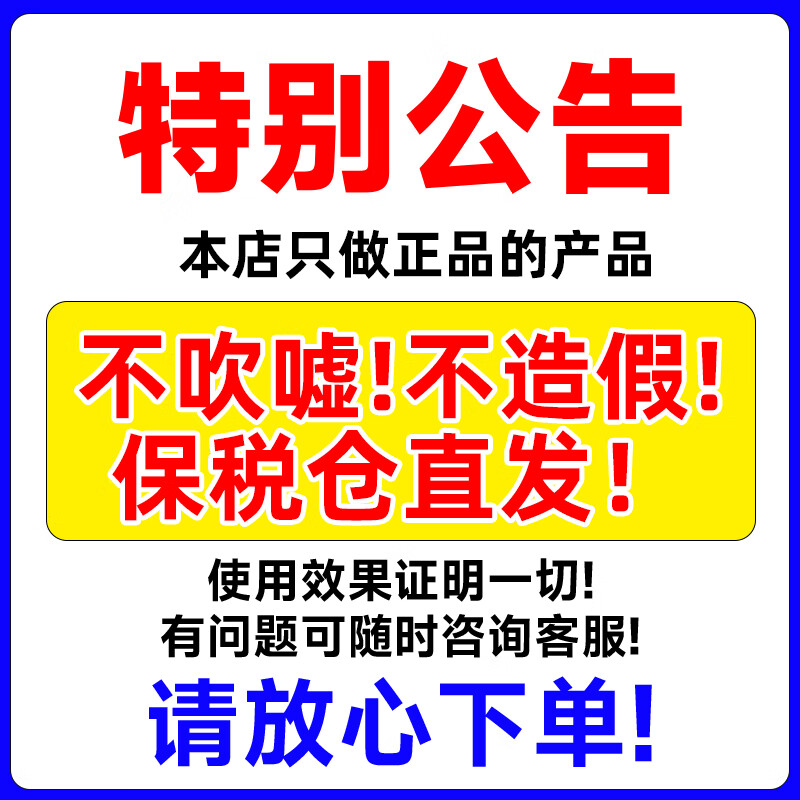 特别公告

本店只做正品的产品

不吹嘘!不造假!
保税仓直发!

使用效果证明一切!
有问题可随时咨询客服!

请放心下单!